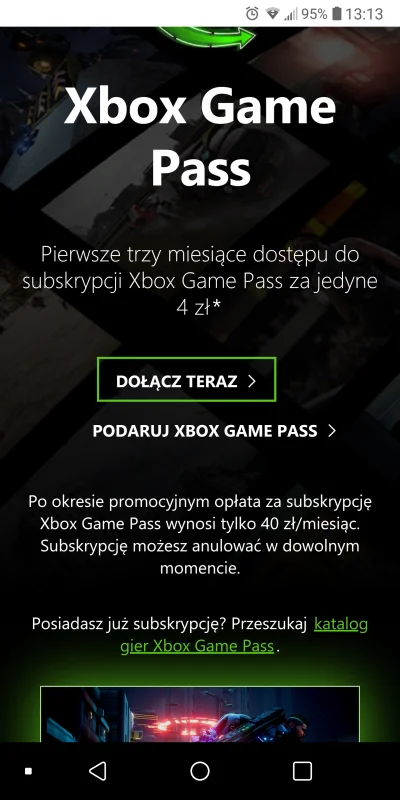 95% 13:13

Xbox Game Pass

Pierwsze trzy miesiące dostępu do subskrypcji Xbox Game Pass za jedyne 4 zł*

DOŁĄCZ TERAZ >

PODARUJ XBOX GAME PASS >

Po okresie promocyjnym opłata za subskrypcję Xbox Game Pass wynosi tylko 40 zł/miesiąc. Subskrypcję możesz anulować w dowolnym momencie.

Posiadasz już subskrypcję? Przeszukaj katalog gier Xbox Game Pass.